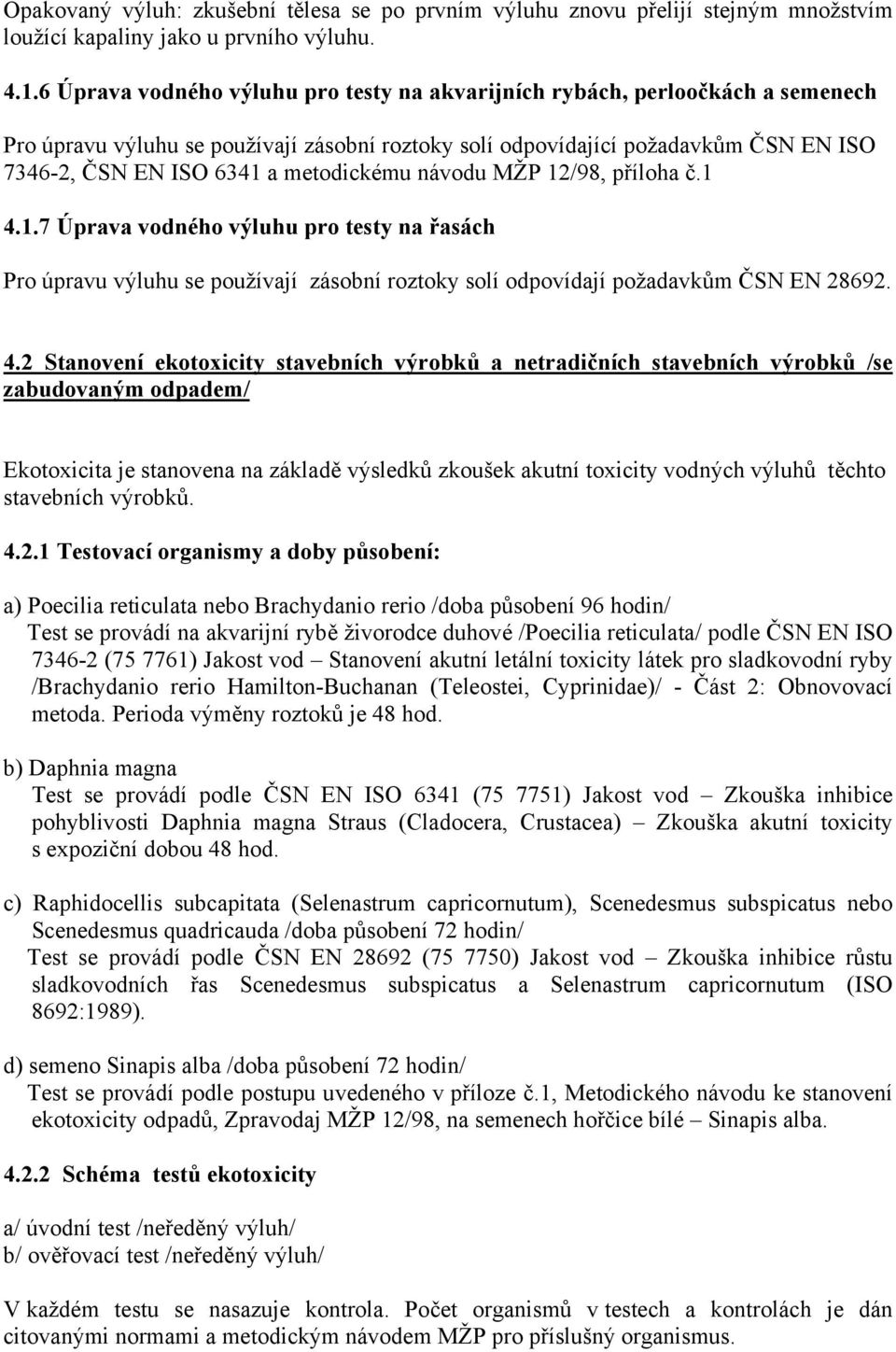 Opakovaný výluh: zkušební tělesa se po prvním výluhu znovu přelijí stejným množstvím loužící kapaliny jako u prvního výluhu.

4.1.6 Úprava vodného výluhu pro testy na akvarijních rybách, perloočkách a semenech

Pro úpravu výluhu se používají zásobní roztoky solí odpovídající požadavkům ČSN EN ISO 7346-2, ČSN EN ISO 6341 a metodickému návodu MŽP 12/98, příloha č.1

4.1.7 Úprava vodného výluhu pro testy na řasách

Pro úpravu výluhu se používají zásobní roztoky solí odpovídají požadavkům ČSN EN 28692.

4.2 Stanovení ekotoxicity stavebních výrobků a netradičních stavebních výrobků /se zabudovaným odpadem/

Ekotoxicita je stanovena na základě výsledků zkoušek akutní toxicity vodných výluhů těchto stavebních výrobků.

4.2.1 Testovací organismy a doby působení:

a) Poecilia reticulata nebo Brachydanio rerio /doba působení 96 hodin/
Test se provádí na akvarijní rybě živorodce duhové /Poecilia reticulata/ podle ČSN EN ISO 7346-2 (75 7761) Jakost vod – Stanovení akutní letální toxicity látek pro sladkovodní ryby /Brachydanio rerio Hamilton-Buchanan (Teleostei, Cyprinidae)/ - Část 2: Obnovovací metoda. Perioda výměny roztoků je 48 hod.

b) Daphnia magna
Test se provádí podle ČSN EN ISO 6341 (75 7751) Jakost vod – Zkouška inhibice pohyblivosti Daphnia magna Straus (Cladocera, Crustacea) – Zkouška akutní toxicity s expoziční dobou 48 hod.

c) Raphidocellis subcapitata (Selenastrum capricornutum), Scenedesmus subspicatus nebo Scenedesmus quadricauda /doba působení 72 hodin/
Test se provádí podle ČSN EN 28692 (75 7750) Jakost vod – Zkouška inhibice růstu sladkovodních řas Scenedesmus subspicatus a Selenastrum capricornutum (ISO 8692:1989).

d) semeno Sinapis alba /doba působení 72 hodin/
Test se provádí podle postupu uvedeného v příloze č.1, Metodického návodu ke stanovení ekotoxicity odpadů, Zpravodaj MŽP 12/98, na semenech hořčice bílé – Sinapis alba.

4.2.2 Schéma testů ekotoxicity

a/ úvodní test /neředěný výluh/
b/ ověřovací test /neředěný výluh/

V každém testu se nasazuje kontrola. Počet organismů v testech a kontrolách je dán citovanými normami a metodickým návodem MŽP pro příslušný organismus.